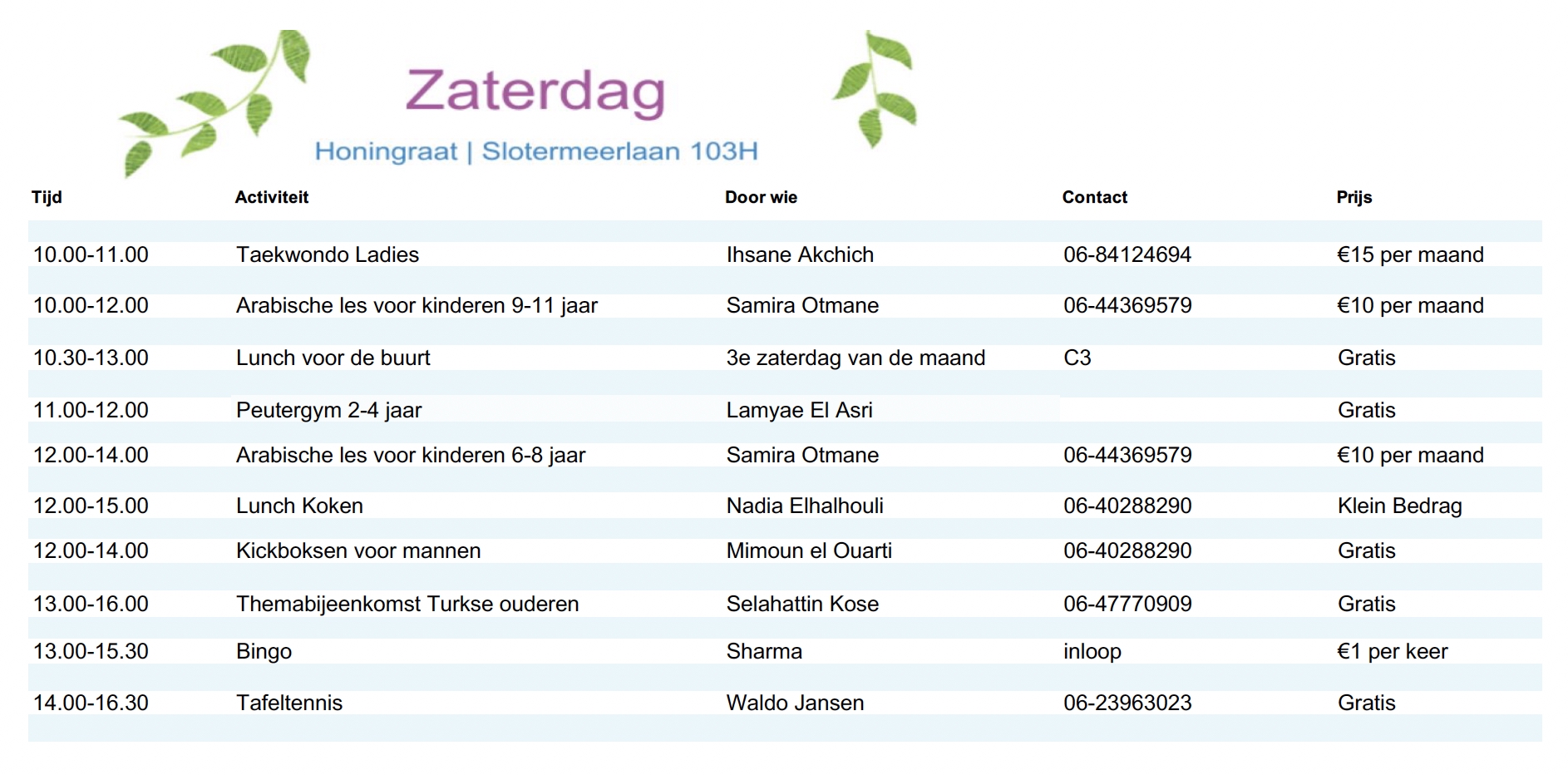 Zaterdag

Honingraat | Slotermeerlaan 103H

| Tijd | Activiteit | Door wie | Contact | Prijs |
|---|---|---|---|---|
| 10.00-11.00 | Taekwondo Ladies | Ihsane Akchich | 06-84124694 | €15 per maand |
| 10.00-12.00 | Arabische les voor kinderen 9-11 jaar | Samira Otmane | 06-44369579 | €10 per maand |
| 10.30-13.00 | Lunch voor de buurt | 3e zaterdag van de maand | C3 | Gratis |
| 11.00-12.00 | Peutergym 2-4 jaar | Lamyae El Asri | | Gratis |
| 12.00-14.00 | Arabische les voor kinderen 6-8 jaar | Samira Otmane | 06-44369579 | €10 per maand |
| 12.00-15.00 | Lunch Koken | Nadia Elhalhouli | 06-40288290 | Klein Bedrag |
| 12.00-14.00 | Kickboksen voor mannen | Mimoun el Ouarti | 06-40288290 | Gratis |
| 13.00-16.00 | Themabijeenkomst Turkse ouderen | Selahattin Kose | 06-47770909 | Gratis |
| 13.00-15.30 | Bingo | Sharma | inloop | €1 per keer |
| 14.00-16.30 | Tafeltennis | Waldo Jansen | 06-23963023 | Gratis |